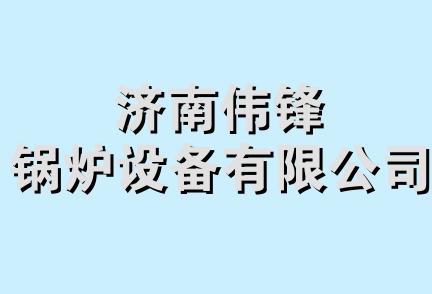 济南伟锋
锅炉设备有限公司